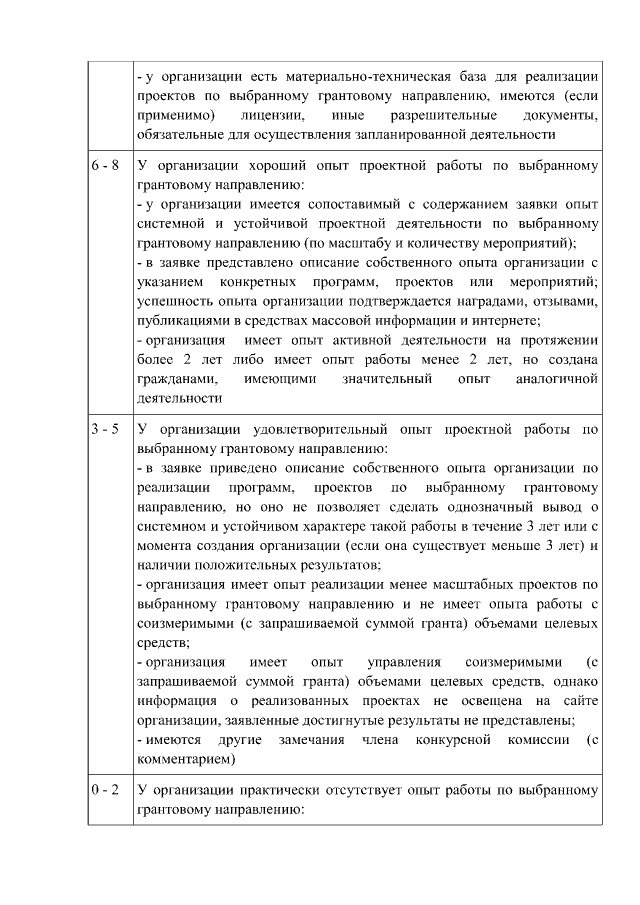 |  |  |
|---|---|
|  | - у организации есть материально-техническая база для реализации проектов по выбранному грантовому направлению, имеются (если применимо) лицензии, иные разрешительные документы, обязательные для осуществления запланированной деятельности |
| 6 - 8 | У организации хороший опыт проектной работы по выбранному грантовому направлению:<br>- у организации имеется сопоставимый с содержанием заявки опыт системной и устойчивой проектной деятельности по выбранному грантовому направлению (по масштабу и количеству мероприятий);<br>- в заявке представлено описание собственного опыта организации с указанием конкретных программ, проектов или мероприятий; успешность опыта организации подтверждается наградами, отзывами, публикациями в средствах массовой информации и интернете;<br>- организация имеет опыт активной деятельности на протяжении более 2 лет либо имеет опыт работы менее 2 лет, но создана гражданами, имеющими значительный опыт аналогичной деятельности |
| 3 - 5 | У организации удовлетворительный опыт проектной работы по выбранному грантовому направлению:<br>- в заявке приведено описание собственного опыта организации по реализации программ, проектов по выбранному грантовому направлению, но оно не позволяет сделать однозначный вывод о системном и устойчивом характере такой работы в течение 3 лет или с момента создания организации (если она существует меньше 3 лет) и наличии положительных результатов;<br>- организация имеет опыт реализации менее масштабных проектов по выбранному грантовому направлению и не имеет опыта работы с соизмеримыми (с запрашиваемой суммой гранта) объемами целевых средств;<br>- организация имеет опыт управления соизмеримыми (с запрашиваемой суммой гранта) объемами целевых средств, однако информация о реализованных проектах не освещена на сайте организации, заявленные достигнутые результаты не представлены;<br>- имеются другие замечания члена конкурсной комиссии (с комментарием) |
| 0 - 2 | У организации практически отсутствует опыт работы по выбранному грантовому направлению: |